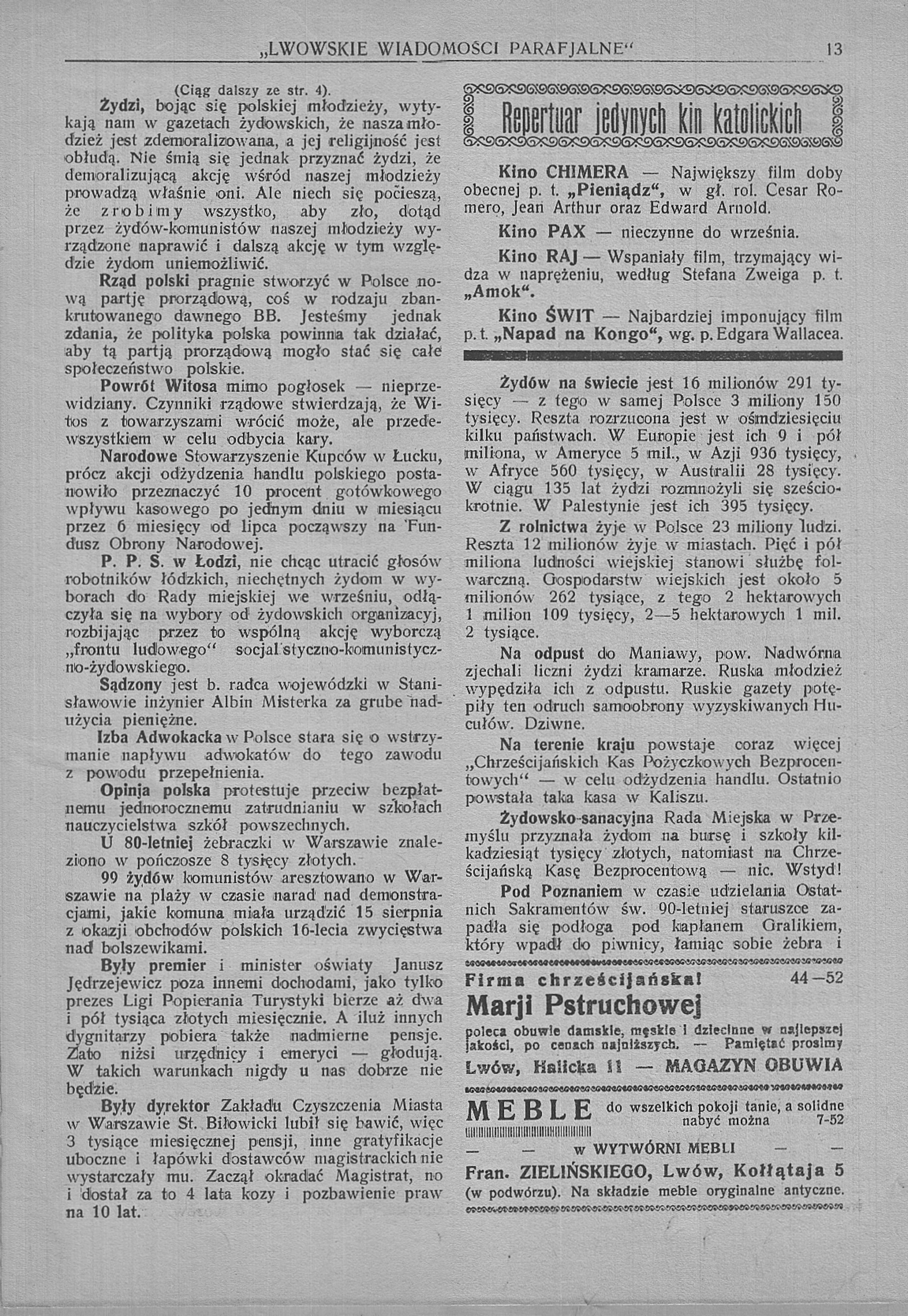 „LWOWSKIE WIADOMOŚCI PARAFJALNE“ 13

(Ciąg dalszy ze str. 4).

Żydzi, bojąc się polskiej młodzieży, wytykają nam w gazetach żydowskich, że nasza młodzież jest zdemoralizowana, a jej religijność jest obłudą. Nie śmią się jednak przyznać żydzi, że demoralizującą akcję wśród naszej młodzieży prowadzą właśnie oni. Ale niech się pocieszą, że zrobimy wszystko, aby zło, dotąd przez żydów-komunistów naszej młodzieży wyrządzone naprawić i dalszą akcję w tym względzie żydom uniemożliwić.

Rząd polski pragnie stworzyć w Polsce nową partję prorządową, coś w rodzaju zbankrutowanego dawnego BB. Jesteśmy jednak zdania, że polityka polska powinna tak działać, aby tą partją prorządową mogło stać się całe społeczeństwo polskie.

Powrót Witosa mimo pogłosek — nieprzewidziany. Czynniki rządowe stwierdzają, że Witos z towarzyszami wrócić może, ale przedewszystkiem w celu odbycia kary.

Narodowe Stowarzyszenie Kupców w Łucku, prócz akcji odżydzenia handlu polskiego postanowiło przeznaczyć 10 procent gotówkowego wpływu kasowego po jednym dniu w miesiącu przez 6 miesięcy od lipca począwszy na Fundusz Obrony Narodowej.

P. P. S. w Łodzi, nie chcąc utracić głosów robotników łódzkich, niechętnych żydom w wyborach do Rady miejskiej we wrześniu, odłączyła się na wybory od żydowskich organizacyj, rozbijając przez to wspólną akcję wyborczą „frontu ludowego“ socjalistyczno-komunistyczno-żydowskiego.

Sądzony jest b. radca wojewódzki w Stanisławowie inżynier Albin Misterka za grube nadużycia pieniężne.

Izba Adwokacka w Polsce stara się o wstrzymanie napływu adwokatów do tego zawodu z powodu przepełnienia.

Opinja polska protestuje przeciw bezpłatnemu jednorocznemu zatrudnianiu w szkołach nauczycielstwa szkół powszechnych.

U 80-letniej żebraczki w Warszawie znaleziono w pończosze 8 tysięcy złotych.

99 żydów komunistów aresztowano w Warszawie na plaży w czasie narad nad demonstracjami, jakie komuna miała urządzić 15 sierpnia z okazji obchodów polskich 16-lecia zwycięstwa nad bolszewikami.

Były premier i minister oświaty Janusz Jędrzejewicz poza innemi dochodami, jako tylko prezes Ligi Popierania Turystyki bierze aż dwa i pół tysiąca złotych miesięcznie. A iluż innych dygnitarzy pobiera także nadmierne pensje. Zato niżsi urzędnicy i emeryci — głodują. W takich warunkach nigdy u nas dobrze nie będzie.

Były dyrektor Zakładu Czyszczenia Miasta w Warszawie St. Biłowicki lubił się bawić, więc 3 tysiące miesięcznej pensji, inne gratyfikacje uboczne i łapówki dostawców magistrackich nie wystarczały mu. Zaczął okradać Magistrat, no i dostał za to 4 lata kozy i pozbawienie praw na 10 lat.

Repertuar jedynych kin katolickich

Kino CHIMERA — Największy film doby obecnej p. t. „Pieniądz“, w gł. rol. Cesar Romero, Jean Arthur oraz Edward Arnold.

Kino PAX — nieczynne do września.

Kino RAJ — Wspaniały film, trzymający widza w naprężeniu, według Stefana Zweiga p. t. „Amok“.

Kino ŚWIT — Najbardziej imponujący film p. t. „Napad na Kongo“, wg. p. Edgara Wallacea.

Żydów na świecie jest 16 milionów 291 tysięcy — z tego w samej Polsce 3 miliony 150 tysięcy. Reszta rozrzucona jest w ośmdziesięciu kilku państwach. W Europie jest ich 9 i pół miliona, w Ameryce 5 mil., w Azji 936 tysięcy, w Afryce 560 tysięcy, w Australii 28 tysięcy. W ciągu 135 lat żydzi rozmnożyli się sześciokrotnie. W Palestynie jest ich 395 tysięcy.

Z rolnictwa żyje w Polsce 23 miliony ludzi. Reszta 12 milionów żyje w miastach. Pięć i pół miliona ludności wiejskiej stanowi służbę folwarczną. Gospodarstw wiejskich jest około 5 milionów 262 tysiące, z tego 2 hektarowych 1 milion 109 tysięcy, 2—5 hektarowych 1 mil. 2 tysiące.

Na odpust do Maniawy, pow. Nadwórna zjechali liczni żydzi kramarze. Ruska młodzież wypędziła ich z odpustu. Ruskie gazety potępiły ten odruch samoobrony wyzyskiwanych Hucułów. Dziwne.

Na terenie kraju powstaje coraz więcej „Chrześcijańskich Kas Pożyczkowych Bezprocentowych“ — w celu odżydzenia handlu. Ostatnio powstała taka kasa w Kaliszu.

Żydowsko-sanacyjna Rada Miejska w Przemyślu przyznała żydom na bursę i szkoły kilkadziesiąt tysięcy złotych, natomiast na Chrześcijańską Kasę Bezprocentową — nic. Wstyd!

Pod Poznaniem w czasie udzielania Ostatnich Sakramentów św. 90-letniej staruszce zapadła się podłoga pod kapłanem Gralikiem, który wpadł do piwnicy, łamiąc sobie żebra i

Firma chrześcijańska! 44—52
Marji Pstruchowej
poleca obuwie damskie, męskie i dziecinne w najlepszej jakości, po cenach najniższych. — Pamiętać prosimy
Lwów, Halicka 11 — MAGAZYN OBUWIA

MEBLE do wszelkich pokoji tanie, a solidne nabyć można 7-52
— — w WYTWÓRNI MEBLI — —
Fran. ZIELIŃSKIEGO, Lwów, Kołłątaja 5
(w podwórzu). Na składzie meble oryginalne antyczne.